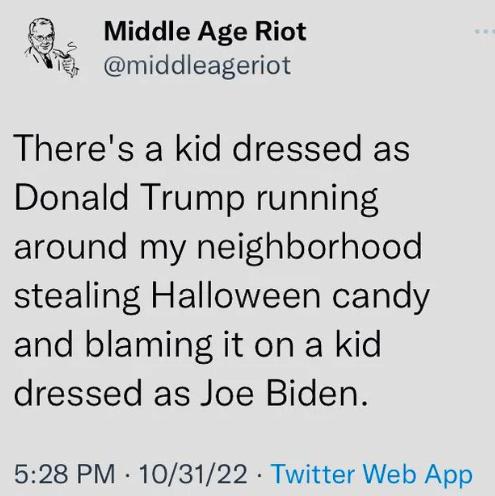 Middle Age Riot
@middleageriot

There's a kid dressed as Donald Trump running around my neighborhood stealing Halloween candy and blaming it on a kid dressed as Joe Biden.

5:28 PM · 10/31/22 · Twitter Web App